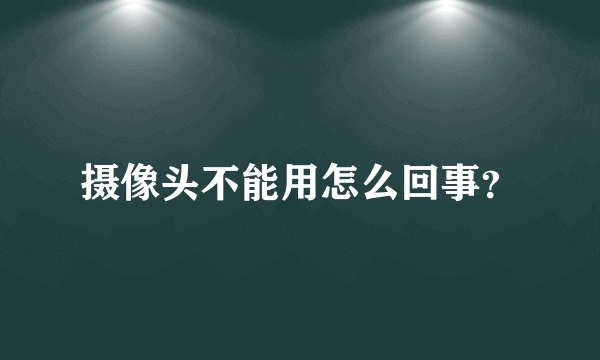 摄像头不能用怎么回事?